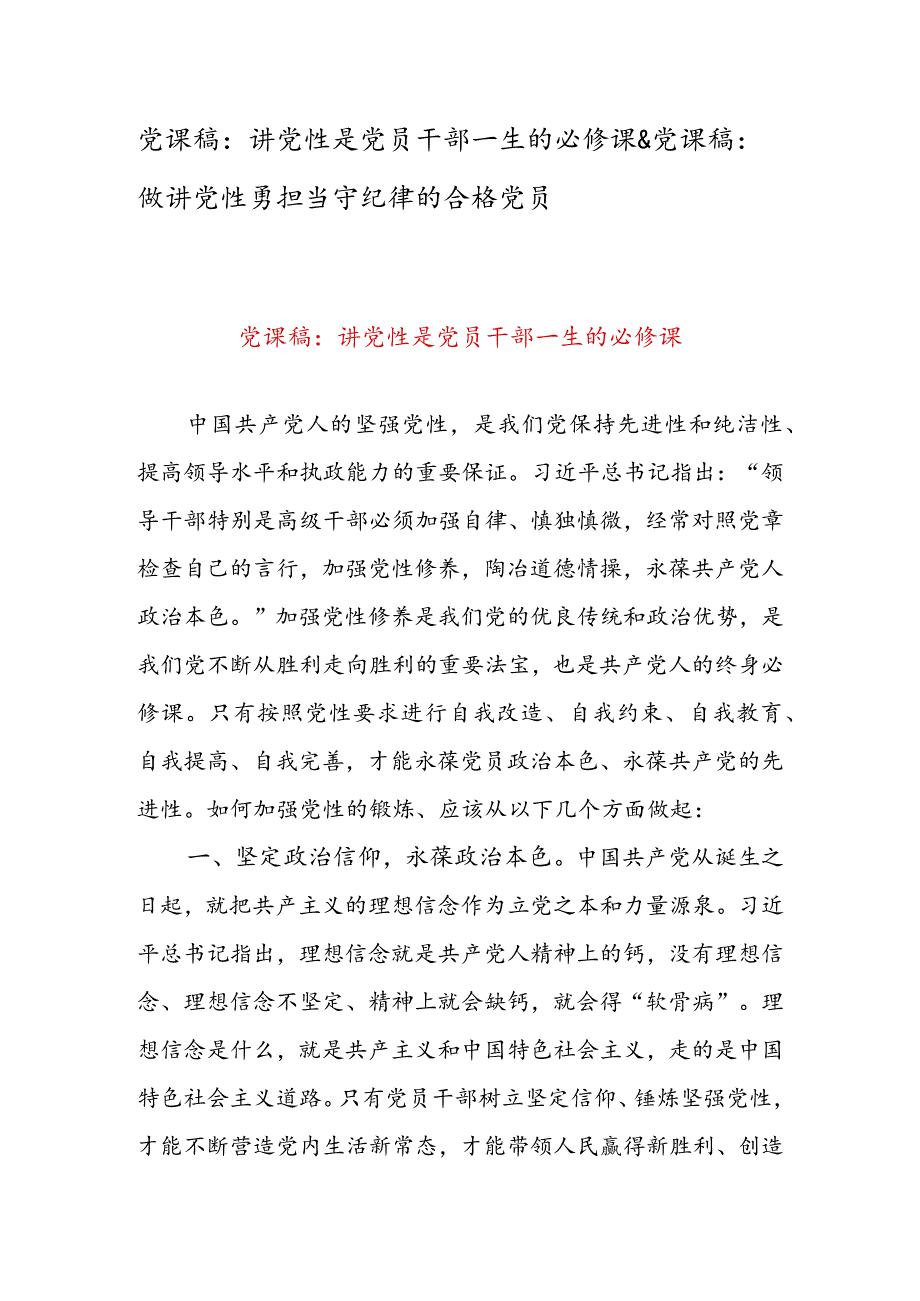 党课稿：讲党性是党员干部一生的必修课&党课稿：做讲党性勇担当守纪律的合格党员

党课稿：讲党性是党员干部一生的必修课

中国共产党人的坚强党性，是我们党保持先进性和纯洁性、提高领导水平和执政能力的重要保证。习近平总书记指出：“领导干部特别是高级干部必须加强自律、慎独慎微，经常对照党章检查自己的言行，加强党性修养，陶冶道德情操，永葆共产党人政治本色。”加强党性修养是我们党的优良传统和政治优势，是我们党不断从胜利走向胜利的重要法宝，也是共产党人的终身必修课。只有按照党性要求进行自我改造、自我约束、自我教育、自我提高、自我完善，才能永葆党员政治本色、永葆共产党的先进性。如何加强党性的锻炼、应该从以下几个方面做起：

一、坚定政治信仰，永葆政治本色。中国共产党从诞生之日起，就把共产主义的理想信念作为立党之本和力量源泉。习近平总书记指出，理想信念就是共产党人精神上的钙，没有理想信念、理想信念不坚定、精神上就会缺钙，就会得“软骨病”。理想信念是什么，就是共产主义和中国特色社会主义，走的是中国特色社会主义道路。只有党员干部树立坚定信仰、锤炼坚强党性，才能不断营造党内生活新常态，才能带领人民赢得新胜利、创造